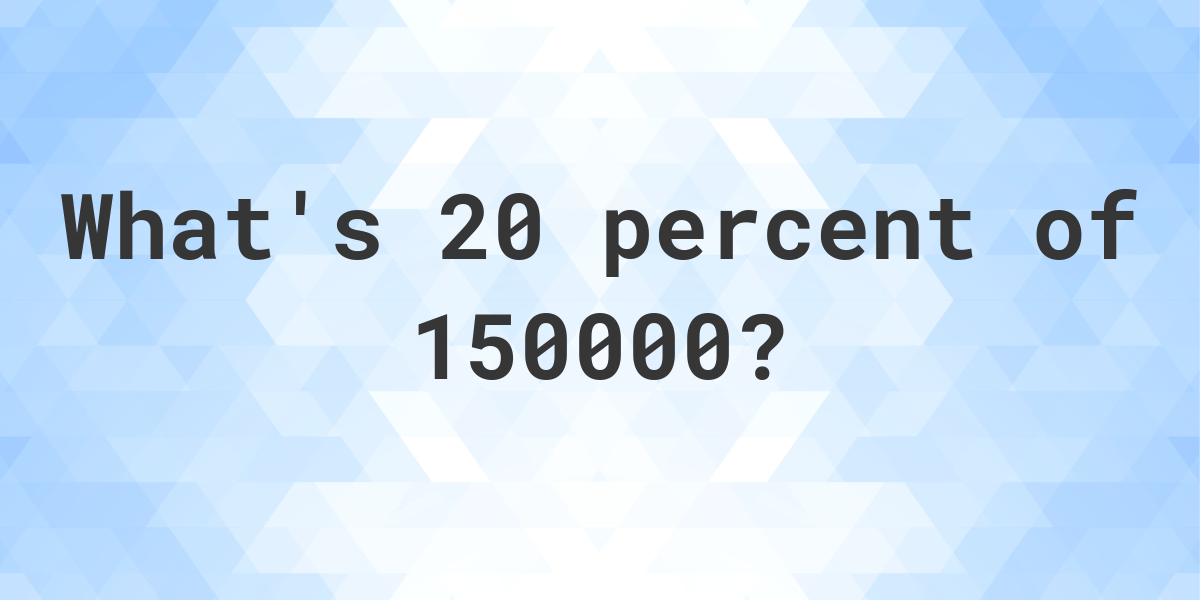 What's 20 percent of 150000?